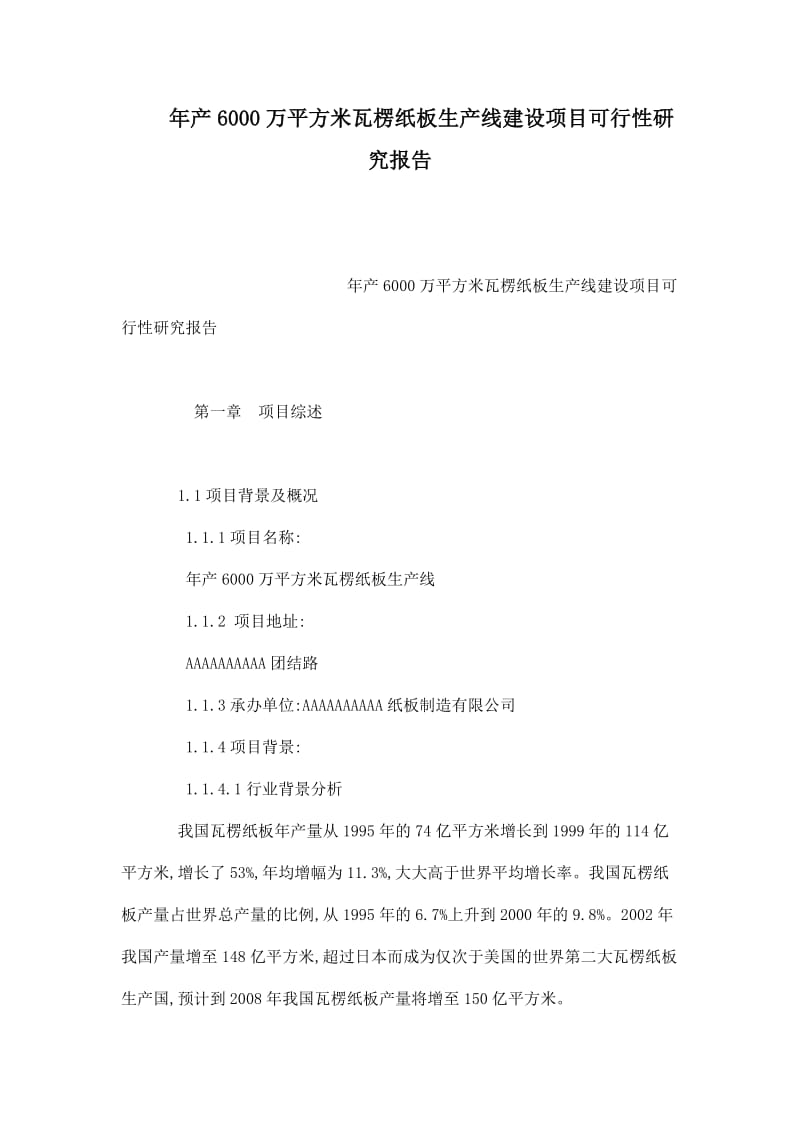 年产6000万平方米瓦楞纸板生产线建设项目可行性研究报告

年产6000万平方米瓦楞纸板生产线建设项目可行性研究报告

第一章　项目综述

1.1项目背景及概况

1.1.1项目名称:

年产6000万平方米瓦楞纸板生产线

1.1.2 项目地址:

AAAAAAAAAA团结路

1.1.3承办单位:AAAAAAAAAA纸板制造有限公司

1.1.4项目背景:

1.1.4.1行业背景分析

我国瓦楞纸板年产量从1995年的74亿平方米增长到1999年的114亿平方米,增长了53%,年均增幅为11.3%,大大高于世界平均增长率。我国瓦楞纸板产量占世界总产量的比例,从1995年的6.7%上升到2000年的9.8%。2002年我国产量增至148亿平方米,超过日本而成为仅次于美国的世界第二大瓦楞纸板生产国,预计到2008年我国瓦楞纸板产量将增至150亿平方米。